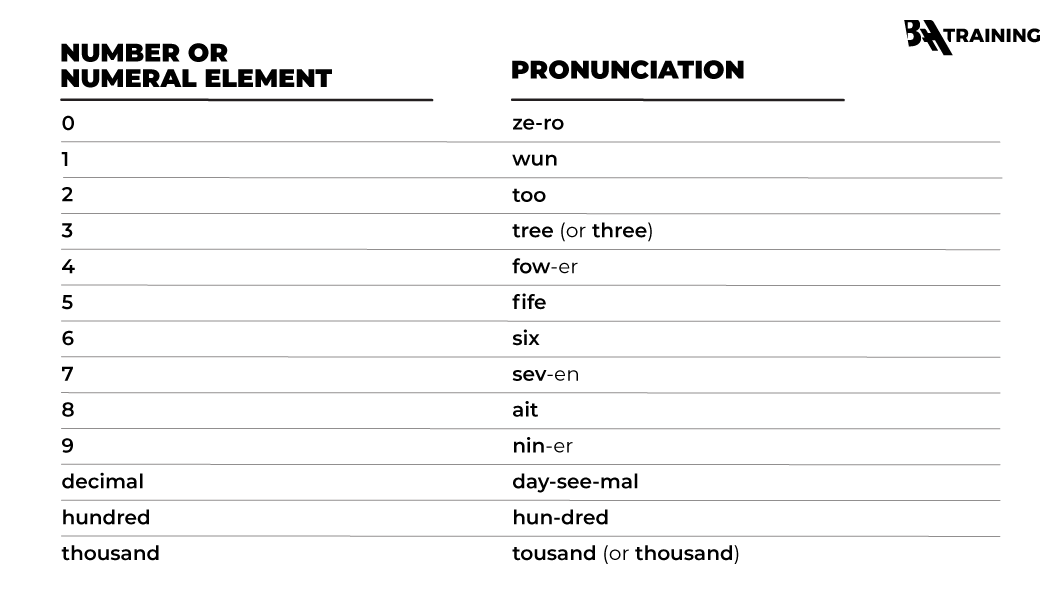 BAA TRAINING

| NUMBER OR NUMERAL ELEMENT | PRONUNCIATION |
|---|---|
| 0 | ze-ro |
| 1 | wun |
| 2 | too |
| 3 | tree (or three) |
| 4 | fow-er |
| 5 | fife |
| 6 | six |
| 7 | sev-en |
| 8 | ait |
| 9 | nin-er |
| decimal | day-see-mal |
| hundred | hun-dred |
| thousand | tousand (or thousand) |